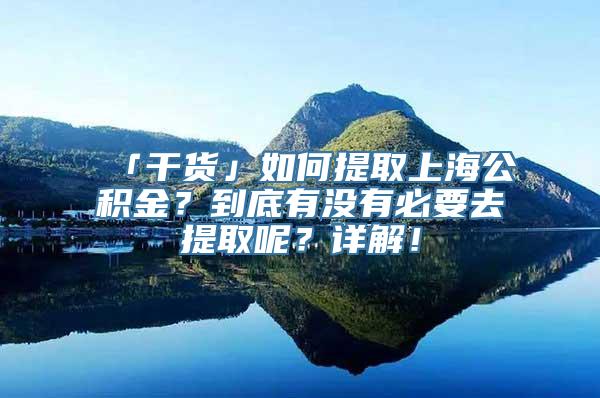 「干货」如何提取上海公积金？到底有没有必要去提取呢？详解！